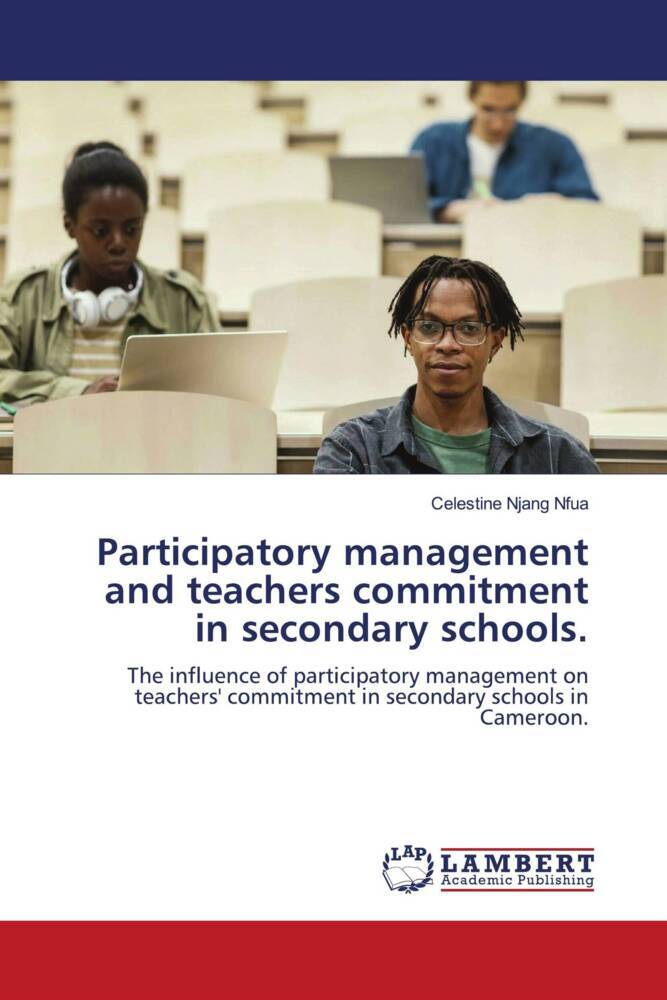 Celestine Njang Nfua

Participatory management and teachers commitment in secondary schools.

The influence of participatory management on teachers' commitment in secondary schools in Cameroon.

LAP LAMBERT Academic Publishing